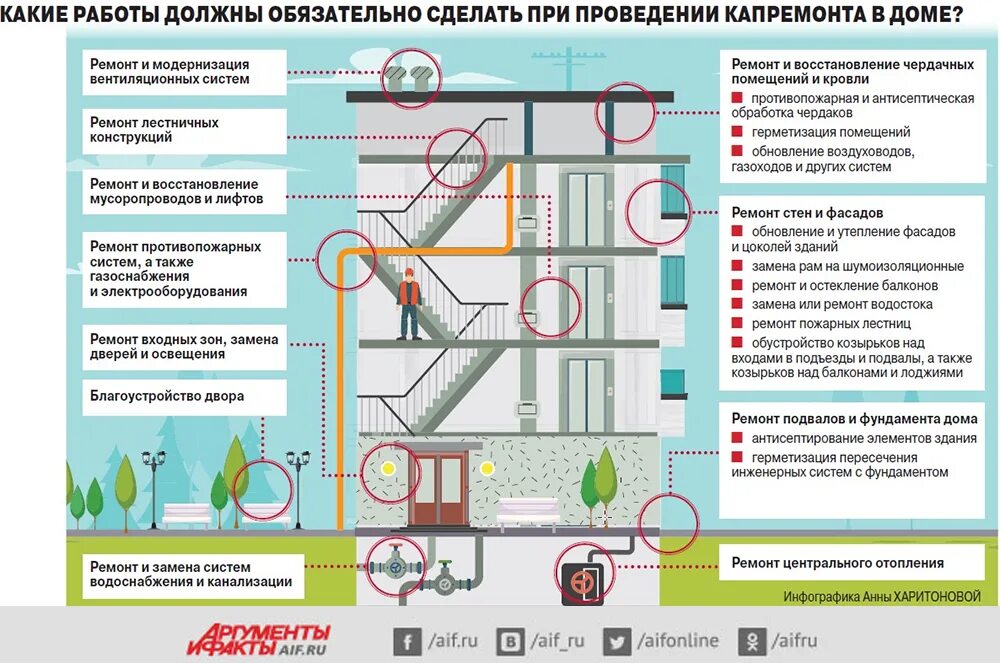 КАКИЕ РАБОТЫ ДОЛЖНЫ ОБЯЗАТЕЛЬНО СДЕЛАТЬ ПРИ ПРОВЕДЕНИИ КАПРЕМОНТА В ДОМЕ?

Ремонт и модернизация вентиляционных систем

Ремонт лестничных конструкций

Ремонт и восстановление мусоропроводов и лифтов

Ремонт противопожарных систем, а также газоснабжения и электрооборудования

Ремонт входных зон, замена дверей и освещения

Благоустройство двора

Ремонт и замена систем водоснабжения и канализации

Ремонт и восстановление чердачных помещений и кровли
противопожарная и антисептическая обработка чердаков
герметизация помещений
обновление воздуховодов, газоходов и других систем

Ремонт стен и фасадов
обновление и утепление фасадов и цоколей зданий
замена рам на шумоизоляционные
ремонт и остекление балконов
замена или ремонт водостока
ремонт пожарных лестниц
обустройство козырьков над входами в подъезды и подвалы, а также козырьков над балконами и лоджиями

Ремонт подвалов и фундамента дома
антисептирование элементов здания
герметизация пересечения инженерных систем с фундаментом

Ремонт центрального отопления

Инфографика Анны ХАРИТОНОВОЙ

АРГУМЕНТЫ И ФАКТЫ AIF.RU

/aif.ru /aif_ru /aifonline /aifru